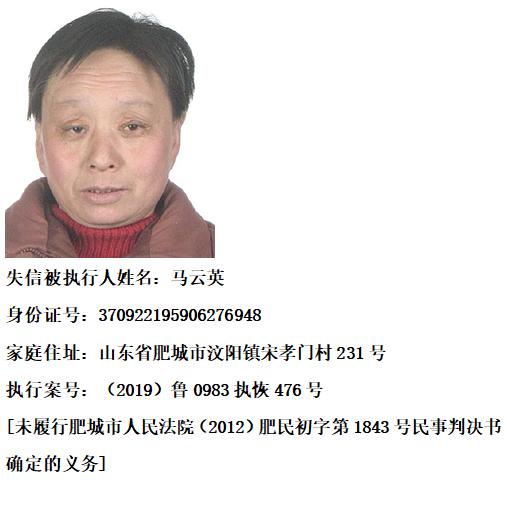 失信被执行人姓名：马云英

身份证号：370922195906276948

家庭住址：山东省肥城市汶阳镇宋孝门村231号

执行案号：（2019）鲁0983执恢476号

[未履行肥城市人民法院（2012）肥民初字第1843号民事判决书确定的义务]